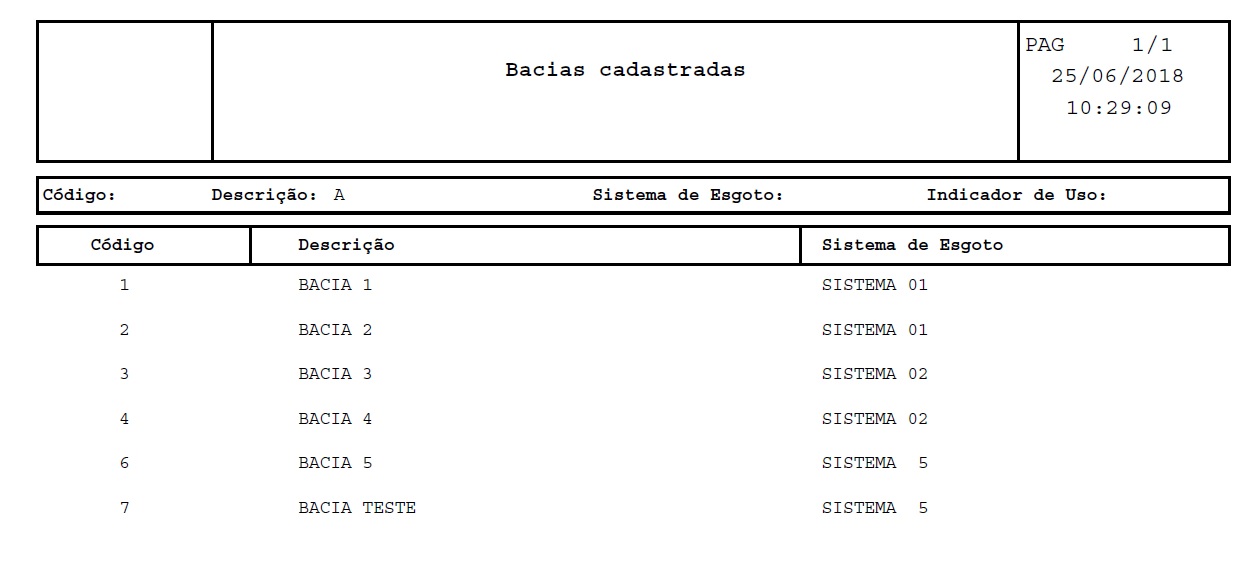 Bacias cadastradas

PAG 1/1
25/06/2018
10:29:09

Código: Descrição: A Sistema de Esgoto: Indicador de Uso:

| Código | Descrição | Sistema de Esgoto |
|---|---|---|
| 1 | BACIA 1 | SISTEMA 01 |
| 2 | BACIA 2 | SISTEMA 01 |
| 3 | BACIA 3 | SISTEMA 02 |
| 4 | BACIA 4 | SISTEMA 02 |
| 6 | BACIA 5 | SISTEMA 5 |
| 7 | BACIA TESTE | SISTEMA 5 |